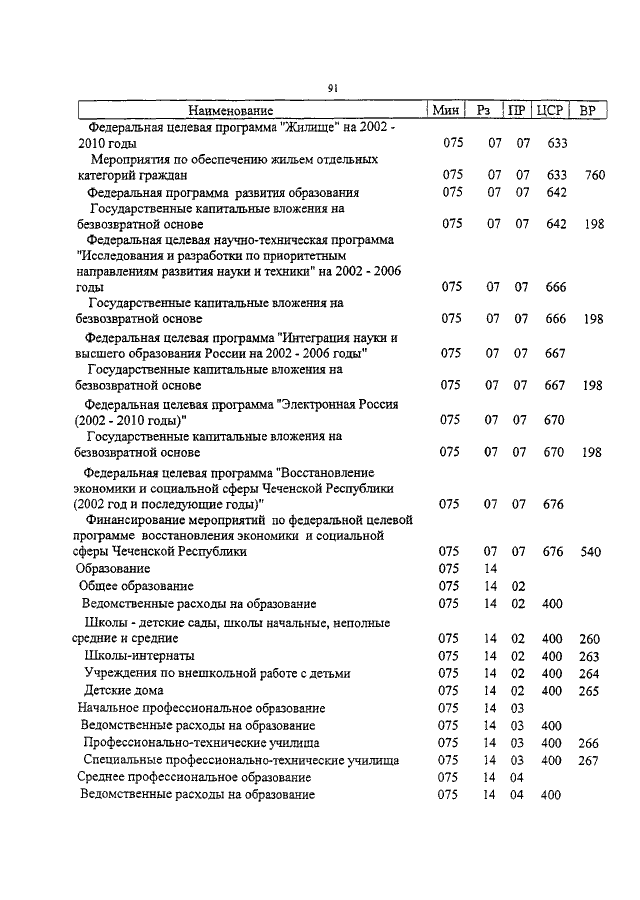 91

| Наименование | Мин | Рз | ПР | ЦСР | ВР |
|---|---|---|---|---|---|
| Федеральная целевая программа "Жилище" на 2002 - 2010 годы | 075 | 07 | 07 | 633 | |
| Мероприятия по обеспечению жильем отдельных категорий граждан | 075 | 07 | 07 | 633 | 760 |
| Федеральная программа развития образования | 075 | 07 | 07 | 642 | |
| Государственные капитальные вложения на безвозвратной основе | 075 | 07 | 07 | 642 | 198 |
| Федеральная целевая научно-техническая программа "Исследования и разработки по приоритетным направлениям развития науки и техники" на 2002 - 2006 годы | 075 | 07 | 07 | 666 | |
| Государственные капитальные вложения на безвозвратной основе | 075 | 07 | 07 | 666 | 198 |
| Федеральная целевая программа "Интеграция науки и высшего образования России на 2002 - 2006 годы" | 075 | 07 | 07 | 667 | |
| Государственные капитальные вложения на безвозвратной основе | 075 | 07 | 07 | 667 | 198 |
| Федеральная целевая программа "Электронная Россия (2002 - 2010 годы)" | 075 | 07 | 07 | 670 | |
| Государственные капитальные вложения на безвозвратной основе | 075 | 07 | 07 | 670 | 198 |
| Федеральная целевая программа "Восстановление экономики и социальной сферы Чеченской Республики (2002 год и последующие годы)" | 075 | 07 | 07 | 676 | |
| Финансирование мероприятий по федеральной целевой программе восстановления экономики и социальной сферы Чеченской Республики | 075 | 07 | 07 | 676 | 540 |
| Образование | 075 | 14 | | | |
| Общее образование | 075 | 14 | 02 | | |
| Ведомственные расходы на образование | 075 | 14 | 02 | 400 | |
| Школы - детские сады, школы начальные, неполные средние и средние | 075 | 14 | 02 | 400 | 260 |
| Школы-интернаты | 075 | 14 | 02 | 400 | 263 |
| Учреждения по внешкольной работе с детьми | 075 | 14 | 02 | 400 | 264 |
| Детские дома | 075 | 14 | 02 | 400 | 265 |
| Начальное профессиональное образование | 075 | 14 | 03 | | |
| Ведомственные расходы на образование | 075 | 14 | 03 | 400 | |
| Профессионально-технические училища | 075 | 14 | 03 | 400 | 266 |
| Специальные профессионально-технические училища | 075 | 14 | 03 | 400 | 267 |
| Среднее профессиональное образование | 075 | 14 | 04 | | |
| Ведомственные расходы на образование | 075 | 14 | 04 | 400 | |